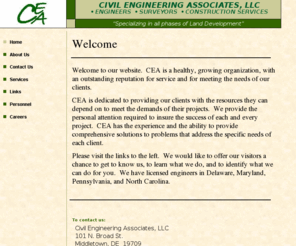 CEA

CIVIL ENGINEERING ASSOCIATES, LLC
• ENGINEERS • SURVEYORS • CONSTRUCTION SERVICES

"Specializing in all phases of Land Development"

Home
About Us
Contact Us
Services
Links
Personnel
Careers

Welcome

Welcome to our website. CEA is a healthy, growing organization, with an outstanding reputation for service and for meeting the needs of our clients.

CEA is dedicated to providing our clients with the resources they can depend on to meet the demands of their projects. We provide the personal attention required to insure the success of each and every project. CEA has the experience and the ability to provide comprehensive solutions to problems that address the specific needs of each client.

Please visit the links to the left. We would like to offer our visitors a chance to get to know us, to learn what we do, and to identify what we can do for you. We have licensed engineers in Delaware, Maryland, Pennsylvania, and North Carolina.

To contact us:
Civil Engineering Associates, LLC
101 N. Broad St.
Middletown, DE 19709